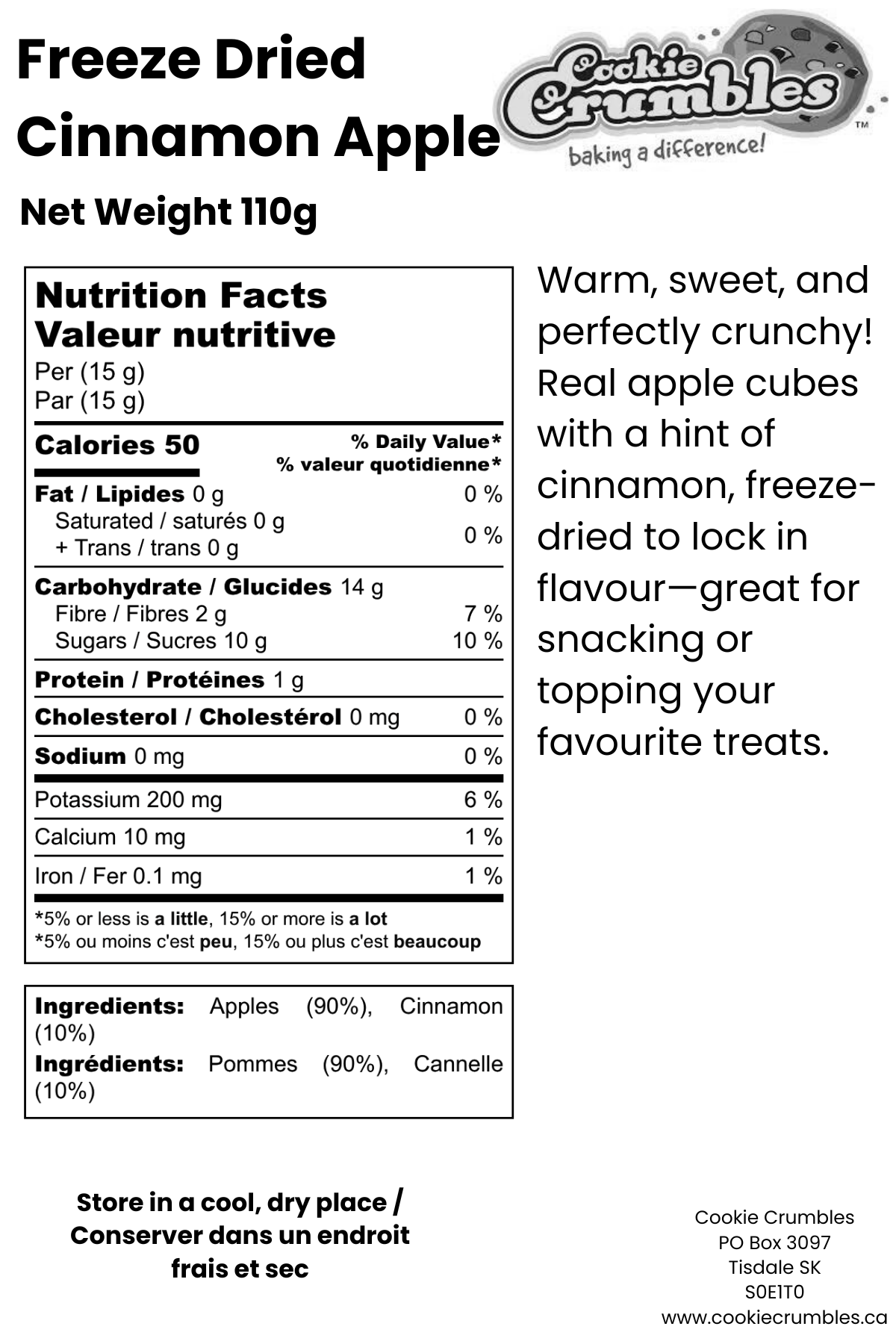 Freeze Dried Cinnamon Apple

Cookie Crumbles™
baking a difference!

Net Weight 110g

Nutrition Facts
Valeur nutritive
Per (15 g)
Par (15 g)

| Calories 50 | % Daily Value* % valeur quotidienne* |
|---|---|
| Fat / Lipides 0 g | 0 % |
| Saturated / saturés 0 g + Trans / trans 0 g | 0 % |
| Carbohydrate / Glucides 14 g | |
| Fibre / Fibres 2 g | 7 % |
| Sugars / Sucres 10 g | 10 % |
| Protein / Protéines 1 g | |
| Cholesterol / Cholestérol 0 mg | 0 % |
| Sodium 0 mg | 0 % |
| Potassium 200 mg | 6 % |
| Calcium 10 mg | 1 % |
| Iron / Fer 0.1 mg | 1 % |

*5% or less is a little, 15% or more is a lot
*5% ou moins c'est peu, 15% ou plus c'est beaucoup

Ingredients: Apples (90%), Cinnamon (10%)
Ingrédients: Pommes (90%), Cannelle (10%)

Warm, sweet, and perfectly crunchy! Real apple cubes with a hint of cinnamon, freeze-dried to lock in flavour—great for snacking or topping your favourite treats.

Store in a cool, dry place / Conserver dans un endroit frais et sec

Cookie Crumbles
PO Box 3097
Tisdale SK
S0E1T0
www.cookiecrumbles.ca